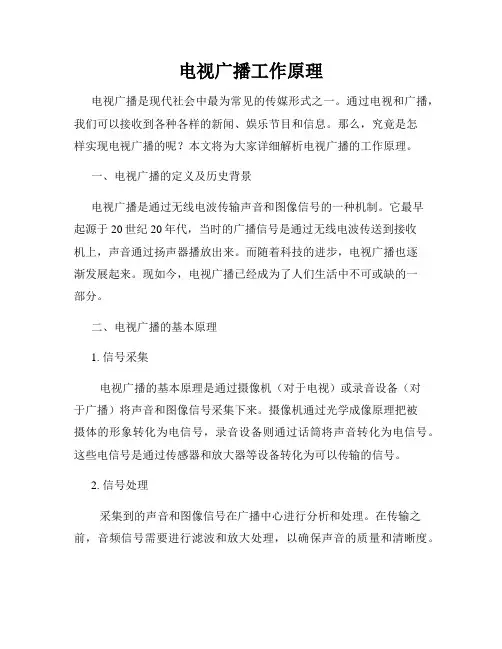 电视广播工作原理

电视广播是现代社会中最为常见的传媒形式之一。通过电视和广播，我们可以接收到各种各样的新闻、娱乐节目和信息。那么，究竟是怎样实现电视广播的呢？本文将为大家详细解析电视广播的工作原理。

一、电视广播的定义及历史背景

电视广播是通过无线电波传输声音和图像信号的一种机制。它最早起源于20世纪20年代，当时的广播信号是通过无线电波传送到接收机上，声音通过扬声器播放出来。而随着科技的进步，电视广播也逐渐发展起来。现如今，电视广播已经成为了人们生活中不可或缺的一部分。

二、电视广播的基本原理

1. 信号采集

电视广播的基本原理是通过摄像机（对于电视）或录音设备（对于广播）将声音和图像信号采集下来。摄像机通过光学成像原理把被摄体的形象转化为电信号，录音设备则通过话筒将声音转化为电信号。这些电信号是通过传感器和放大器等设备转化为可以传输的信号。

2. 信号处理

采集到的声音和图像信号在广播中心进行分析和处理。在传输之前，音频信号需要进行滤波和放大处理，以确保声音的质量和清晰度。